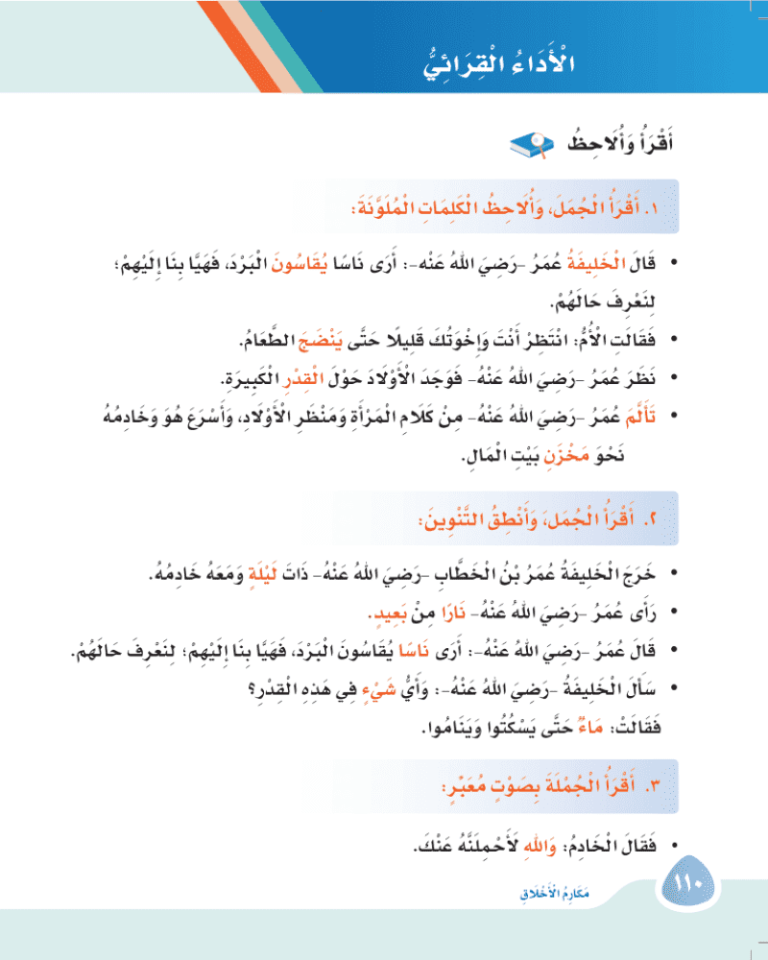 الْأَدَاءُ الْقِرَائِيُّ

أَقْرَأُ وَأُلَاحِظُ

١. أَقْرَأُ الْجُمَلَ، وَأُلَاحِظُ الْكَلِمَاتِ الْمُلَوَّنَةَ:

• قَالَ الْخَلِيفَةُ عُمَرُ -رَضِيَ اللهُ عَنْهُ-: أَرَى نَاسًا يُقَاسُونَ الْبَرْدَ، فَهَيَّا بِنَا إِلَيْهِمْ؛ لِنَعْرِفَ حَالَهُمْ.

• فَقَالَتِ الْأُمُّ: انْتَظِرْ أَنْتَ وَإِخْوَتُكَ قَلِيلًا حَتَّى يَنْضَجَ الطَّعَامُ.

• نَظَرَ عُمَرُ -رَضِيَ اللهُ عَنْهُ- فَوَجَدَ الْأَوْلَادَ حَوْلَ الْقِدْرِ الْكَبِيرَةِ.

• تَأَلَّمَ عُمَرُ -رَضِيَ اللهُ عَنْهُ- مِنْ كَلَامِ الْمَرْأَةِ وَمَنْظَرِ الْأَوْلَادِ، وَأَسْرَعَ هُوَ وَخَادِمُهُ نَحْوَ مَخْزَنِ بَيْتِ الْمَالِ.

٢. أَقْرَأُ الْجُمَلَ، وَأَنْطِقُ التَّنْوِينَ:

• خَرَجَ الْخَلِيفَةُ عُمَرُ بْنُ الْخَطَّابِ -رَضِيَ اللهُ عَنْهُ- ذَاتَ لَيْلَةٍ وَمَعَهُ خَادِمُهُ.

• رَأَى عُمَرُ -رَضِيَ اللهُ عَنْهُ- نَارًا مِنْ بَعِيدٍ.

• قَالَ عُمَرُ -رَضِيَ اللهُ عَنْهُ-: أَرَى نَاسًا يُقَاسُونَ الْبَرْدَ، فَهَيَّا بِنَا إِلَيْهِمْ؛ لِنَعْرِفَ حَالَهُمْ.

• سَأَلَ الْخَلِيفَةُ -رَضِيَ اللهُ عَنْهُ-: وَأَيُّ شَيْءٍ فِي هَذِهِ الْقِدْرِ؟

فَقَالَتْ: مَاءٌ حَتَّى يَسْكُتُوا وَيَنَامُوا.

٣. أَقْرَأُ الْجُمْلَةَ بِصَوْتٍ مُعَبِّرٍ:

• فَقَالَ الْخَادِمُ: وَاللهِ لَأَحْمِلَنَّهُ عَنْكَ.

١١٠

مَكَارِمُ الْأَخْلَاقِ